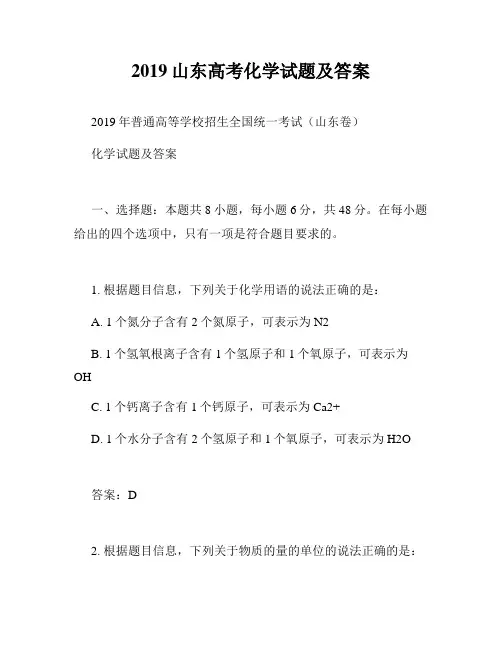 2019 山东高考化学试题及答案

2019 年普通高等学校招生全国统一考试（山东卷）

化学试题及答案

一、选择题：本题共 8 小题，每小题 6 分，共 48 分。在每小题给出的四个选项中，只有一项是符合题目要求的。

1. 根据题目信息，下列关于化学用语的说法正确的是：

A. 1 个氮分子含有 2 个氮原子，可表示为 N2

B. 1 个氢氧根离子含有 1 个氢原子和 1 个氧原子，可表示为 OH

C. 1 个钙离子含有 1 个钙原子，可表示为 Ca2+

D. 1 个水分子含有 2 个氢原子和 1 个氧原子，可表示为 H2O

答案：D

2. 根据题目信息，下列关于物质的量的单位的说法正确的是：